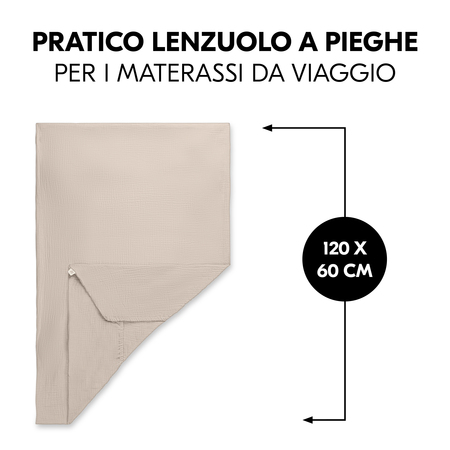 PRATICO LENZUOLO A PIEGHE
PER I MATERASSI DA VIAGGIO

120 X
60 CM